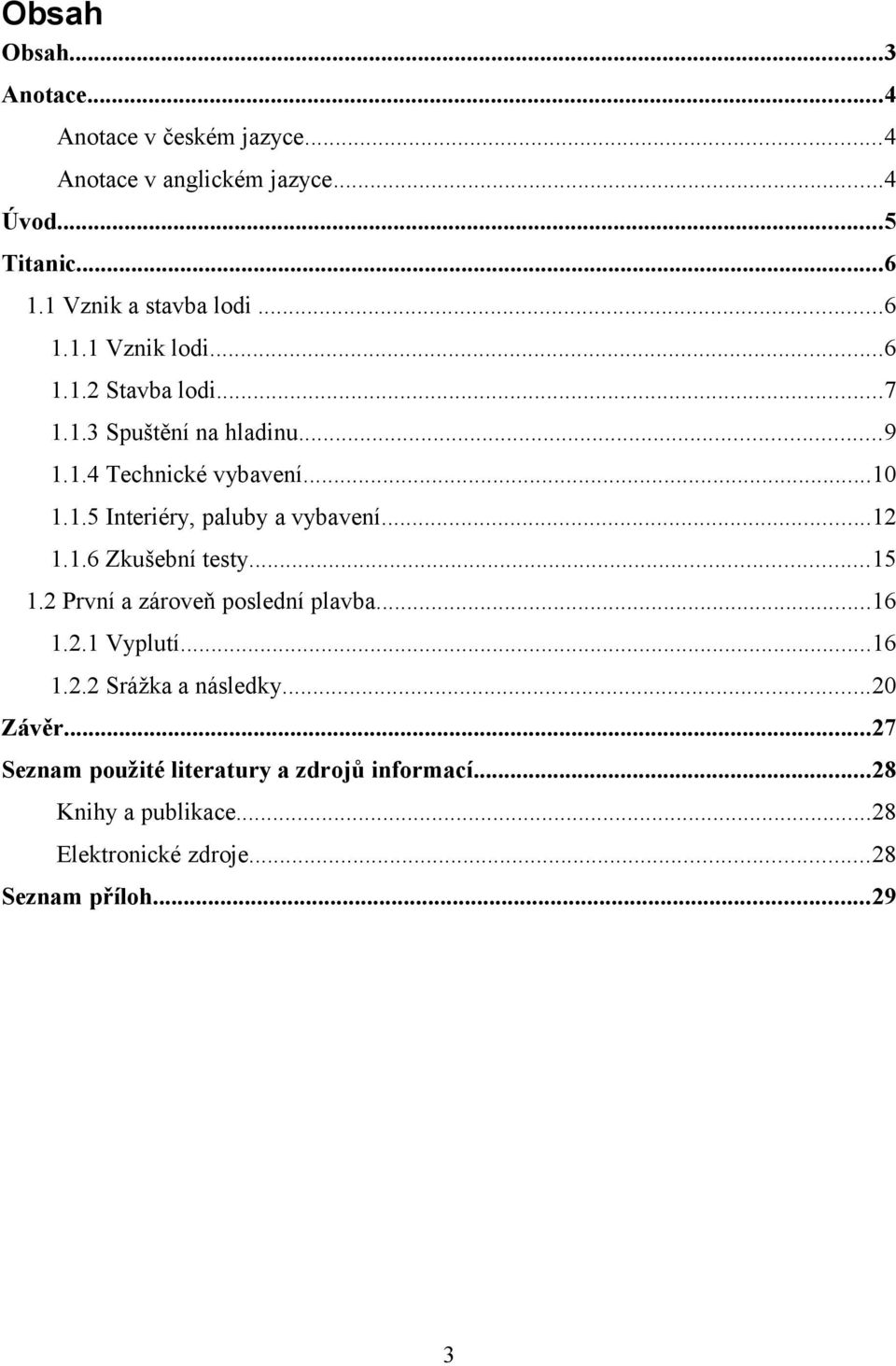 Obsah

Obsah...3

Anotace...4

Anotace v českém jazyce...4

Anotace v anglickém jazyce...4

Úvod...5

Titanic...6

1.1 Vznik a stavba lodi...6

1.1.1 Vznik lodi...6

1.1.2 Stavba lodi...7

1.1.3 Spuštění na hladinu...9

1.1.4 Technické vybavení...10

1.1.5 Interiéry, paluby a vybavení...12

1.1.6 Zkušební testy...15

1.2 První a zároveň poslední plavba...16

1.2.1 Vyplutí...16

1.2.2 Srážka a následky...20

Závěr...27

Seznam použité literatury a zdrojů informací...28

Knihy a publikace...28

Elektronické zdroje...28

Seznam příloh...29

3